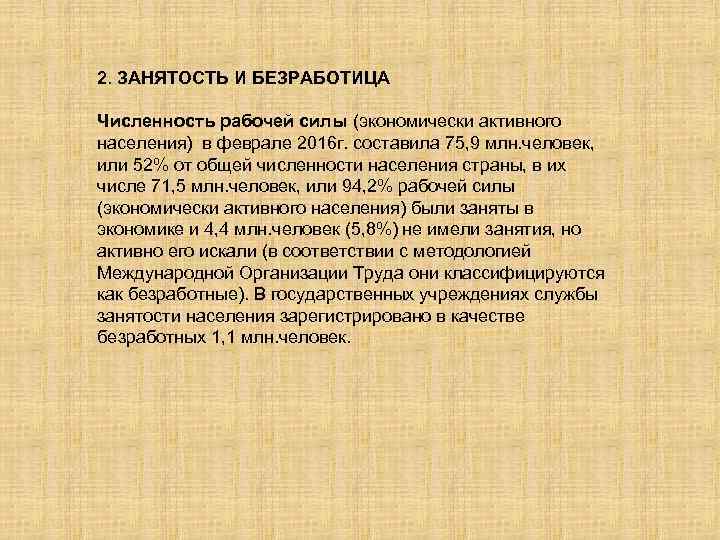 2. ЗАНЯТОСТЬ И БЕЗРАБОТИЦА

Численность рабочей силы (экономически активного населения) в феврале 2016г. составила 75,9 млн.человек, или 52% от общей численности населения страны, в их числе 71,5 млн.человек, или 94,2% рабочей силы (экономически активного населения) были заняты в экономике и 4,4 млн.человек (5,8%) не имели занятия, но активно его искали (в соответствии с методологией Международной Организации Труда они классифицируются как безработные). В государственных учреждениях службы занятости населения зарегистрировано в качестве безработных 1,1 млн.человек.